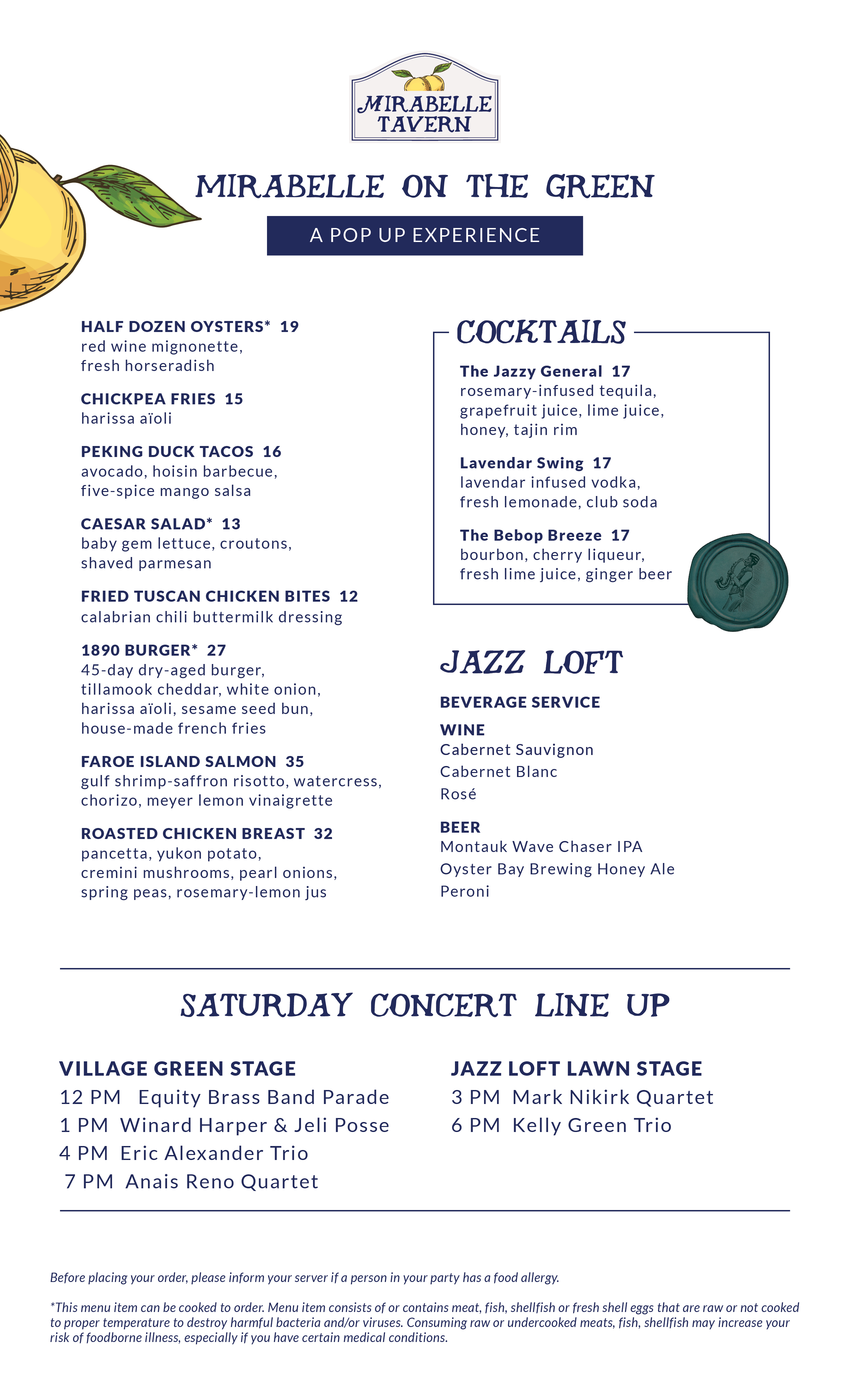 MIRABELLE TAVERN

MIRABELLE ON THE GREEN

A POP UP EXPERIENCE

HALF DOZEN OYSTERS* 19
red wine mignonette, fresh horseradish

CHICKPEA FRIES 15
harissa aïoli

PEKING DUCK TACOS 16
avocado, hoisin barbecue, five-spice mango salsa

CAESAR SALAD* 13
baby gem lettuce, croutons, shaved parmesan

FRIED TUSCAN CHICKEN BITES 12
calabrian chili buttermilk dressing

1890 BURGER* 27
45-day dry-aged burger, tillamook cheddar, white onion, harissa aïoli, sesame seed bun, house-made french fries

FAROE ISLAND SALMON 35
gulf shrimp-saffron risotto, watercress, chorizo, meyer lemon vinaigrette

ROASTED CHICKEN BREAST 32
pancetta, yukon potato, cremini mushrooms, pearl onions, spring peas, rosemary-lemon jus

COCKTAILS

The Jazzy General 17
rosemary-infused tequila, grapefruit juice, lime juice, honey, tajin rim

Lavendar Swing 17
lavendar infused vodka, fresh lemonade, club soda

The Bebop Breeze 17
bourbon, cherry liqueur, fresh lime juice, ginger beer

JAZZ LOFT

BEVERAGE SERVICE

WINE
Cabernet Sauvignon
Cabernet Blanc
Rosé

BEER
Montauk Wave Chaser IPA
Oyster Bay Brewing Honey Ale
Peroni

SATURDAY CONCERT LINE UP

VILLAGE GREEN STAGE
12 PM Equity Brass Band Parade
1 PM Winard Harper & Jeli Posse
4 PM Eric Alexander Trio
7 PM Anais Reno Quartet

JAZZ LOFT LAWN STAGE
3 PM Mark Nikirk Quartet
6 PM Kelly Green Trio

Before placing your order, please inform your server if a person in your party has a food allergy.

*This menu item can be cooked to order. Menu item consists of or contains meat, fish, shellfish or fresh shell eggs that are raw or not cooked to proper temperature to destroy harmful bacteria and/or viruses. Consuming raw or undercooked meats, fish, shellfish may increase your risk of foodborne illness, especially if you have certain medical conditions.